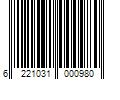 6 221031 000980